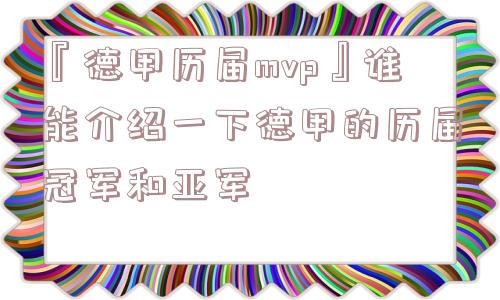 『德甲历届mvp』谁能介绍一下德甲的历届冠军和亚军